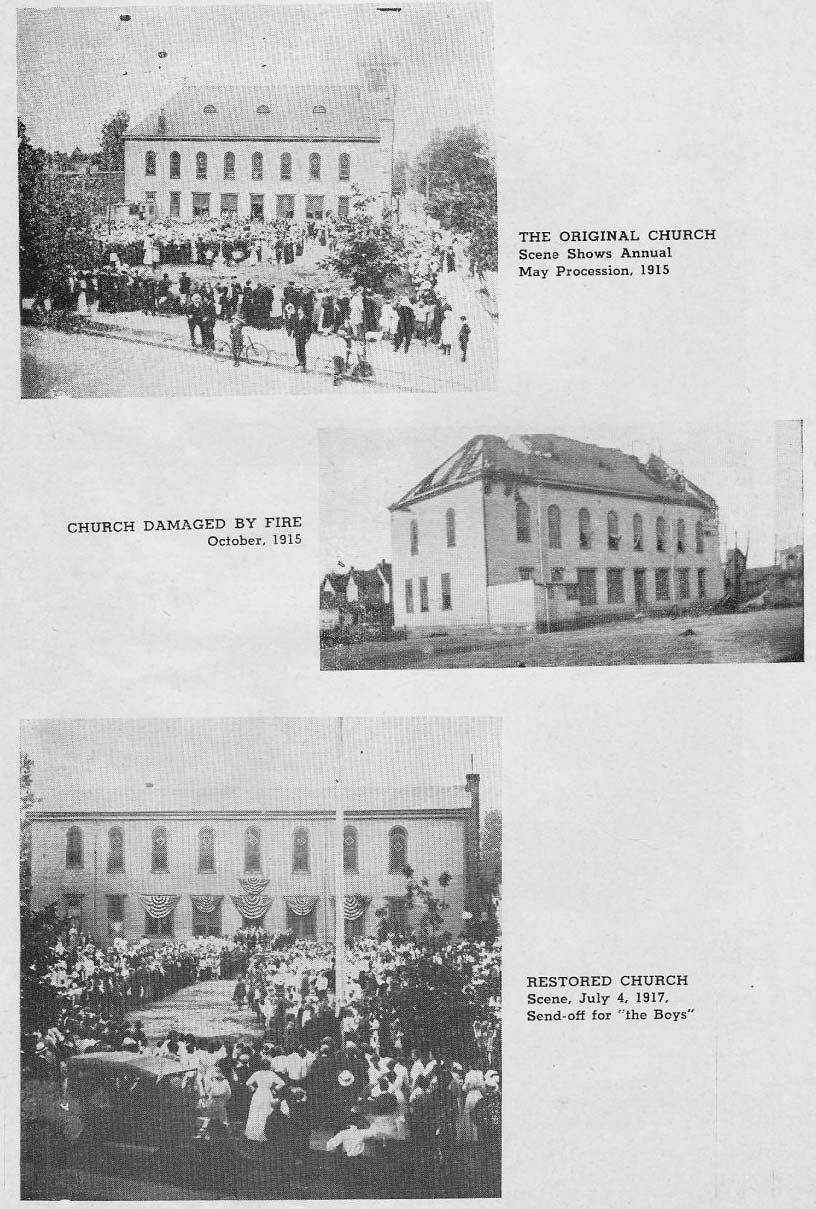 THE ORIGINAL CHURCH
Scene Shows Annual
May Procession, 1915

CHURCH DAMAGED BY FIRE
October, 1915

RESTORED CHURCH
Scene, July 4, 1917,
Send-off for "the Boys"